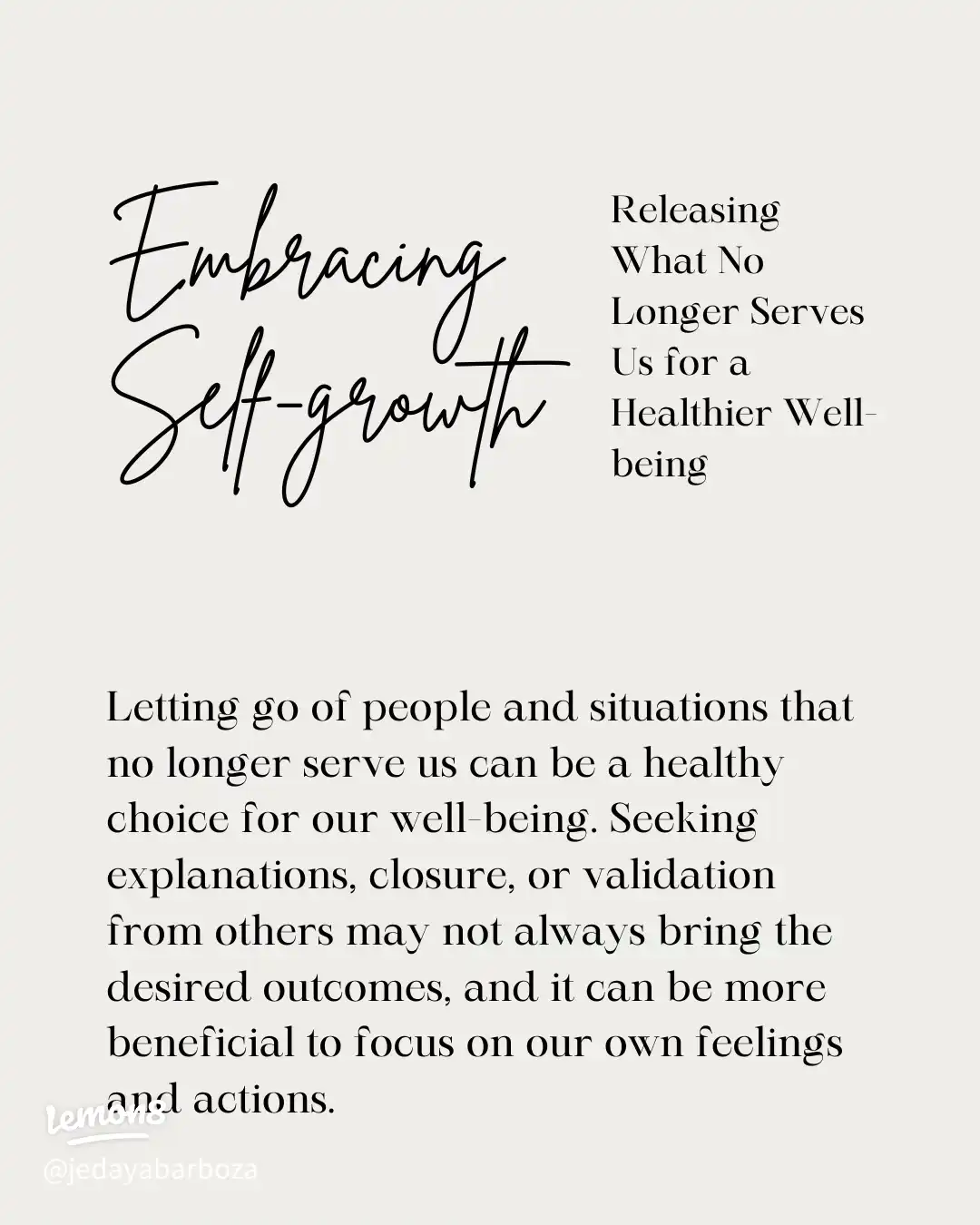 Embracing Self-growth

Releasing What No Longer Serves Us for a Healthier Well-being

Letting go of people and situations that no longer serve us can be a healthy choice for our well-being. Seeking explanations, closure, or validation from others may not always bring the desired outcomes, and it can be more beneficial to focus on our own feelings and actions.

lemon8
@jedayabarboza